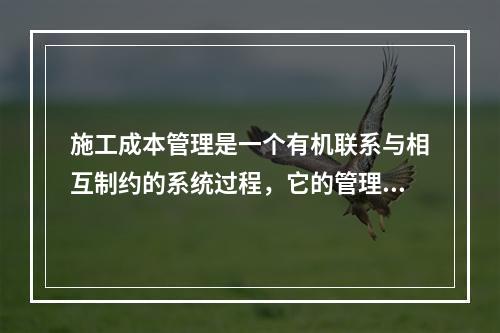 施工成本管理是一个有机联系与相互制约的系统过程，它的管理...